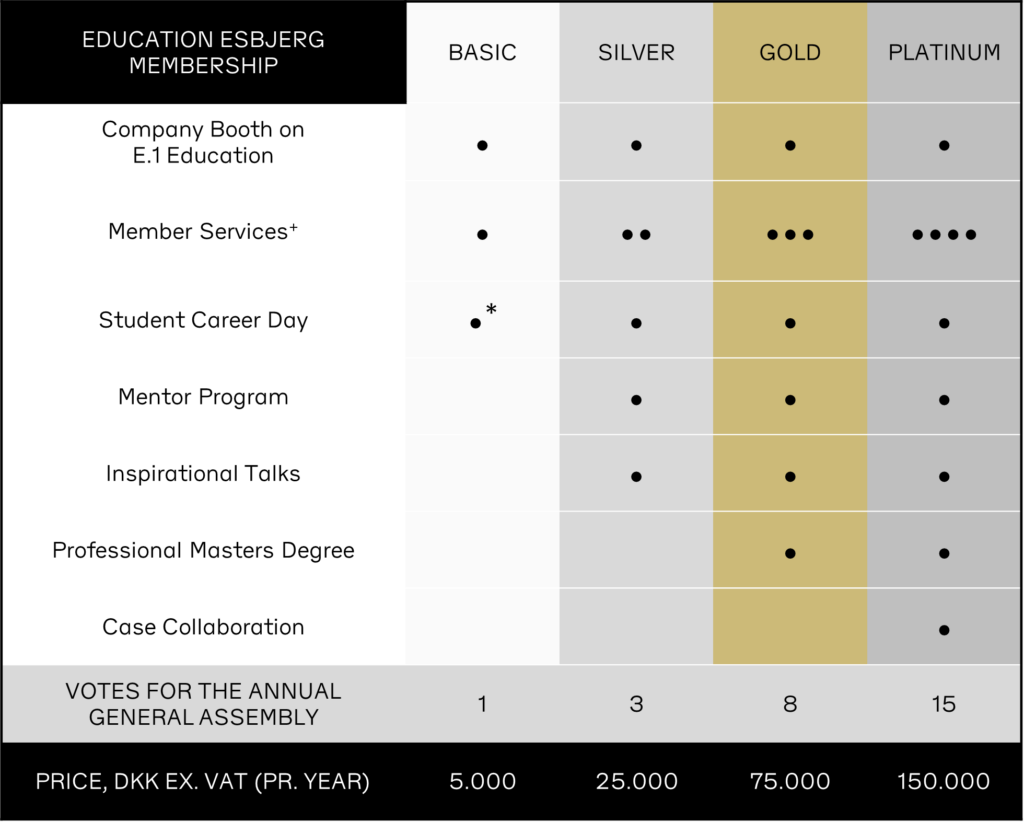 | EDUCATION ESBJERG MEMBERSHIP | BASIC | SILVER | GOLD | PLATINUM |
|---|---|---|---|---|
| Company Booth on E.1 Education | • | • | • | • |
| Member Services⁺ | • | •• | ••• | •••• |
| Student Career Day | •* | • | • | • |
| Mentor Program | | • | • | • |
| Inspirational Talks | | • | • | • |
| Professional Masters Degree | | | • | • |
| Case Collaboration | | | | • |
| VOTES FOR THE ANNUAL GENERAL ASSEMBLY | 1 | 3 | 8 | 15 |
| PRICE, DKK EX. VAT (PR. YEAR) | 5.000 | 25.000 | 75.000 | 150.000 |